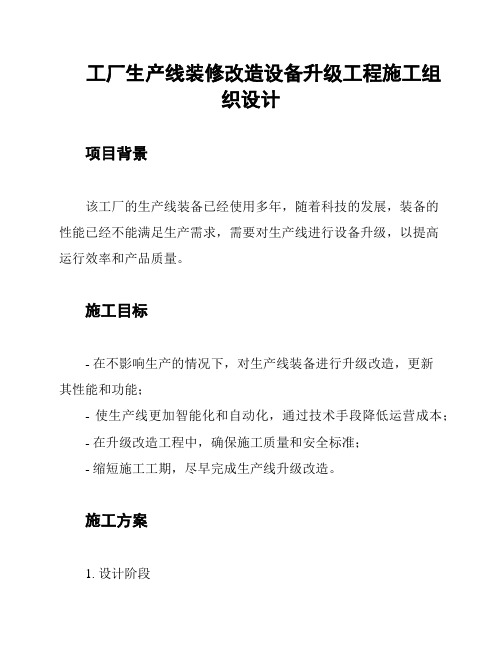 工厂生产线装修改造设备升级工程施工组织设计

项目背景

该工厂的生产线装备已经使用多年，随着科技的发展，装备的性能已经不能满足生产需求，需要对生产线进行设备升级，以提高运行效率和产品质量。

施工目标

- 在不影响生产的情况下，对生产线装备进行升级改造，更新其性能和功能；
- 使生产线更加智能化和自动化，通过技术手段降低运营成本；
- 在升级改造工程中，确保施工质量和安全标准；
- 缩短施工工期，尽早完成生产线升级改造。

施工方案

1. 设计阶段